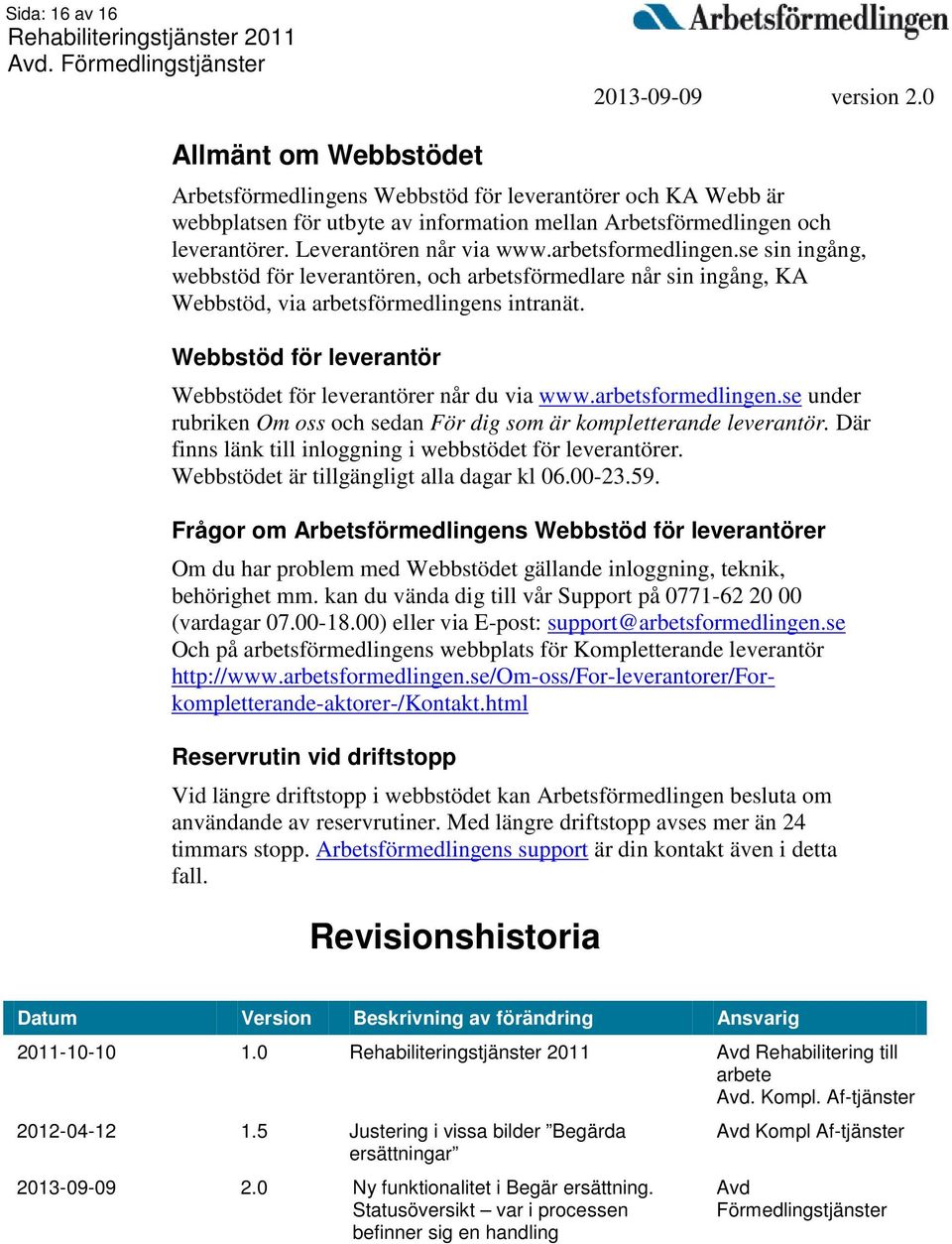 Sida: 16 av 16
Rehabiliteringstjänster 2011
Avd. Förmedlingstjänster

Arbetsförmedlingen

2013-09-09 version 2.0

Allmänt om Webbstödet

Arbetsförmedlingens Webbstöd för leverantörer och KA Webb är webbplatsen för utbyte av information mellan Arbetsförmedlingen och leverantörer. Leverantören når via www.arbetsformedlingen.se sin ingång, webbstöd för leverantören, och arbetsförmedlare når sin ingång, KA Webbstöd, via arbetsförmedlingens intranät.

Webbstöd för leverantör

Webbstödet för leverantörer når du via www.arbetsformedlingen.se under rubriken Om oss och sedan För dig som är kompletterande leverantör. Där finns länk till inloggning i webbstödet för leverantörer. Webbstödet är tillgängligt alla dagar kl 06.00-23.59.

Frågor om Arbetsförmedlingens Webbstöd för leverantörer

Om du har problem med Webbstödet gällande inloggning, teknik, behörighet mm. kan du vända dig till vår Support på 0771-62 20 00 (vardagar 07.00-18.00) eller via E-post: support@arbetsformedlingen.se
Och på arbetsförmedlingens webbplats för Kompletterande leverantör http://www.arbetsformedlingen.se/Om-oss/For-leverantorer/For-kompletterande-aktorer-/Kontakt.html

Reservrutin vid driftstopp

Vid längre driftstopp i webbstödet kan Arbetsförmedlingen besluta om användande av reservrutiner. Med längre driftstopp avses mer än 24 timmars stopp. Arbetsförmedlingens support är din kontakt även i detta fall.

Revisionshistoria

| Datum | Version | Beskrivning av förändring | Ansvarig |
|---|---|---|---|
| 2011-10-10 | 1.0 | Rehabiliteringstjänster 2011 | Avd Rehabilitering till arbete Avd. Kompl. Af-tjänster |
| 2012-04-12 | 1.5 | Justering i vissa bilder ”Begärda ersättningar” | Avd Kompl Af-tjänster |
| 2013-09-09 | 2.0 | Ny funktionalitet i Begär ersättning. Statusöversikt – var i processen befinner sig en handling | Avd Förmedlingstjänster |